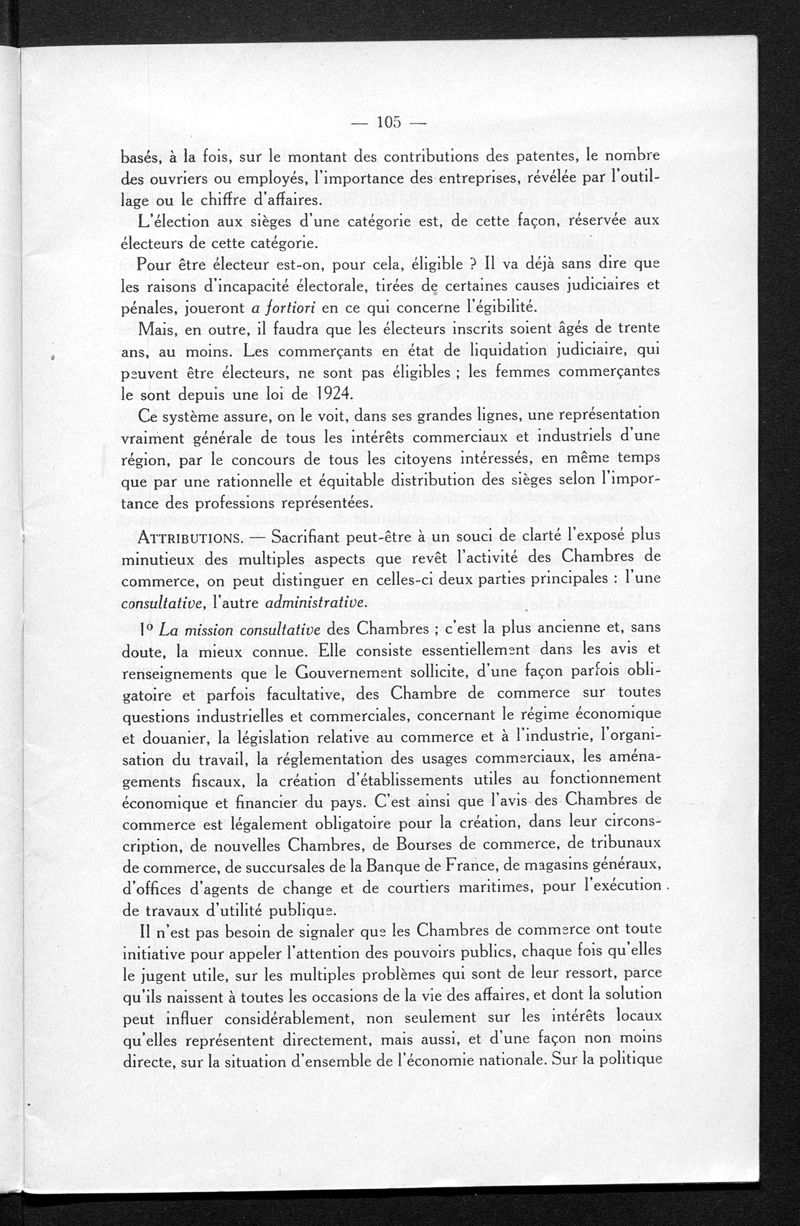 — 105 —

basés, à la fois, sur le montant des contributions des patentes, le nombre des ouvriers ou employés, l'importance des entreprises, révélée par l'outillage ou le chiffre d'affaires.

L'élection aux sièges d'une catégorie est, de cette façon, réservée aux électeurs de cette catégorie.

Pour être électeur est-on, pour cela, éligible ? Il va déjà sans dire que les raisons d'incapacité électorale, tirées de certaines causes judiciaires et pénales, joueront a fortiori en ce qui concerne l'égibilité.

Mais, en outre, il faudra que les électeurs inscrits soient âgés de trente ans, au moins. Les commerçants en état de liquidation judiciaire, qui peuvent être électeurs, ne sont pas éligibles ; les femmes commerçantes le sont depuis une loi de 1924.

Ce système assure, on le voit, dans ses grandes lignes, une représentation vraiment générale de tous les intérêts commerciaux et industriels d'une région, par le concours de tous les citoyens intéressés, en même temps que par une rationnelle et équitable distribution des sièges selon l'importance des professions représentées.

ATTRIBUTIONS. — Sacrifiant peut-être à un souci de clarté l'exposé plus minutieux des multiples aspects que revêt l'activité des Chambres de commerce, on peut distinguer en celles-ci deux parties principales : l'une consultative, l'autre administrative.

1° La mission consultative des Chambres ; c'est la plus ancienne et, sans doute, la mieux connue. Elle consiste essentiellement dans les avis et renseignements que le Gouvernement sollicite, d'une façon parfois obligatoire et parfois facultative, des Chambre de commerce sur toutes questions industrielles et commerciales, concernant le régime économique et douanier, la législation relative au commerce et à l'industrie, l'organisation du travail, la réglementation des usages commerciaux, les aménagements fiscaux, la création d'établissements utiles au fonctionnement économique et financier du pays. C'est ainsi que l'avis des Chambres de commerce est légalement obligatoire pour la création, dans leur circonscription, de nouvelles Chambres, de Bourses de commerce, de tribunaux de commerce, de succursales de la Banque de France, de magasins généraux, d'offices d'agents de change et de courtiers maritimes, pour l'exécution de travaux d'utilité publique.

Il n'est pas besoin de signaler que les Chambres de commerce ont toute initiative pour appeler l'attention des pouvoirs publics, chaque fois qu'elles le jugent utile, sur les multiples problèmes qui sont de leur ressort, parce qu'ils naissent à toutes les occasions de la vie des affaires, et dont la solution peut influer considérablement, non seulement sur les intérêts locaux qu'elles représentent directement, mais aussi, et d'une façon non moins directe, sur la situation d'ensemble de l'économie nationale. Sur la politique